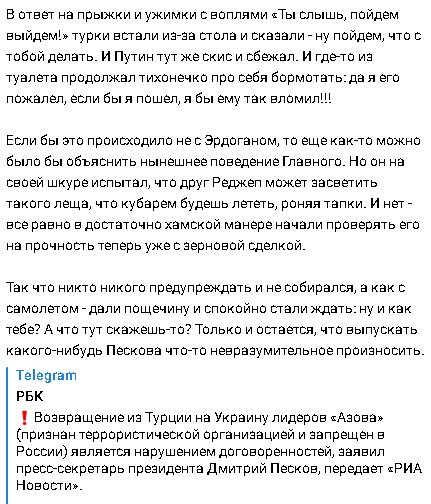 В ответ на прыжки и ужимки с воплями «Ты слышь, пойдем выйдем!» турки встали из-за стола и сказали - ну пойдем, что с тобой делать. И Путин тут же скис и сбежал. И где-то из туалета продолжал тихонечко про себя бормотать: да я его пожалел, если бы я пошел, я бы ему так вломил!!!

Если бы это происходило не с Эрдоганом, то еще как-то можно было бы объяснить нынешнее поведение Главного. Но он на своей шкуре испытал, что друг Реджеп может засветить такого леща, что кубарем будешь лететь, роняя тапки. И нет - все равно в достаточно хамской манере начали проверять его на прочность теперь уже с зерновой сделкой.

Так что никто никого предупреждать и не собирался, а как с самолетом - дали пощечину и спокойно стали ждать: ну и как тебе? А что тут скажешь-то? Только и остается, что выпускать какого-нибудь Пескова что-то невразумительное произносить.

Telegram
РБК
❗ Возвращение из Турции на Украину лидеров «Азова» (признан террористической организацией и запрещен в России) является нарушением договоренностей, заявил пресс-секретарь президента Дмитрий Песков, передает «РИА Новости».